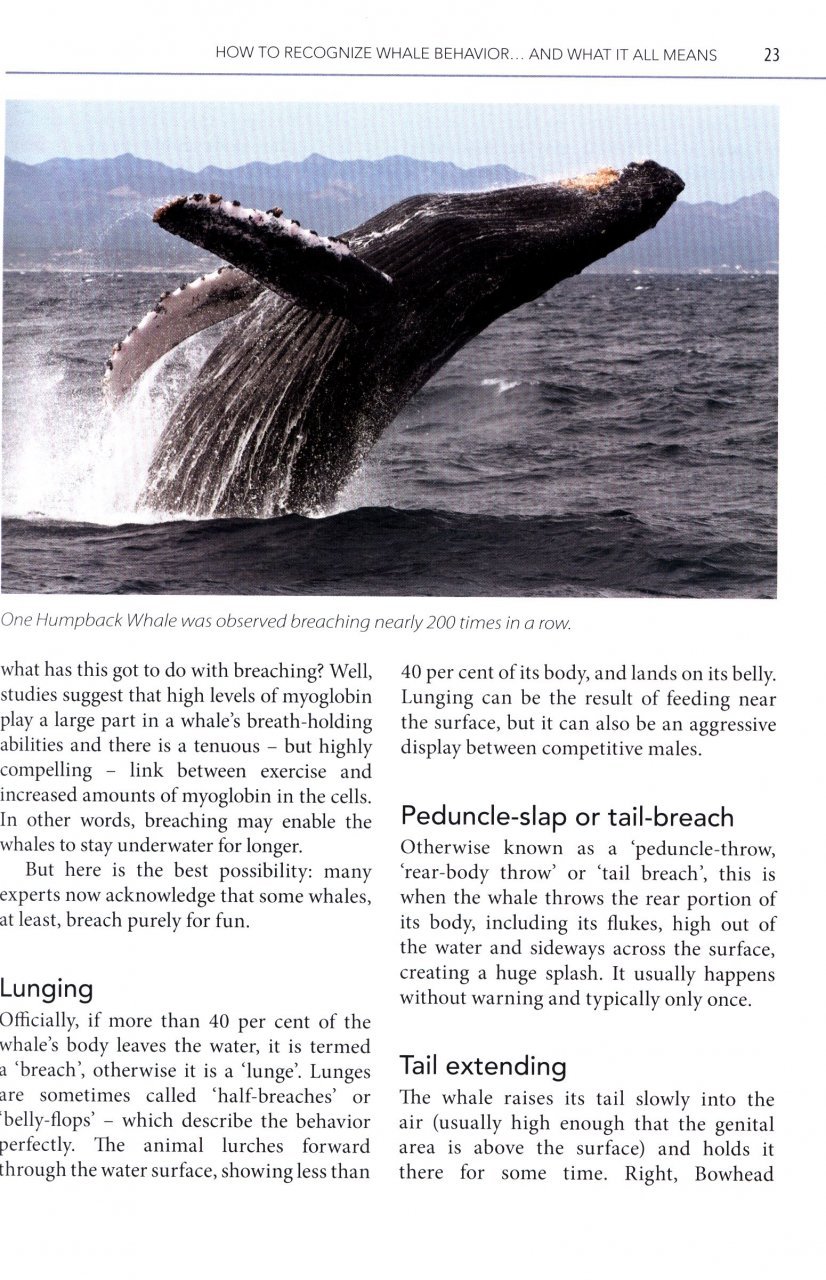 HOW TO RECOGNIZE WHALE BEHAVIOR... AND WHAT IT ALL MEANS 23

One Humpback Whale was observed breaching nearly 200 times in a row.

what has this got to do with breaching? Well, studies suggest that high levels of myoglobin play a large part in a whale's breath-holding abilities and there is a tenuous – but highly compelling – link between exercise and increased amounts of myoglobin in the cells. In other words, breaching may enable the whales to stay underwater for longer.

But here is the best possibility: many experts now acknowledge that some whales, at least, breach purely for fun.

Lunging

Officially, if more than 40 per cent of the whale's body leaves the water, it is termed a 'breach', otherwise it is a 'lunge'. Lunges are sometimes called 'half-breaches' or 'belly-flops' – which describe the behavior perfectly. The animal lurches forward through the water surface, showing less than 40 per cent of its body, and lands on its belly. Lunging can be the result of feeding near the surface, but it can also be an aggressive display between competitive males.

Peduncle-slap or tail-breach

Otherwise known as a 'peduncle-throw, 'rear-body throw' or 'tail breach', this is when the whale throws the rear portion of its body, including its flukes, high out of the water and sideways across the surface, creating a huge splash. It usually happens without warning and typically only once.

Tail extending

The whale raises its tail slowly into the air (usually high enough that the genital area is above the surface) and holds it there for some time. Right, Bowhead